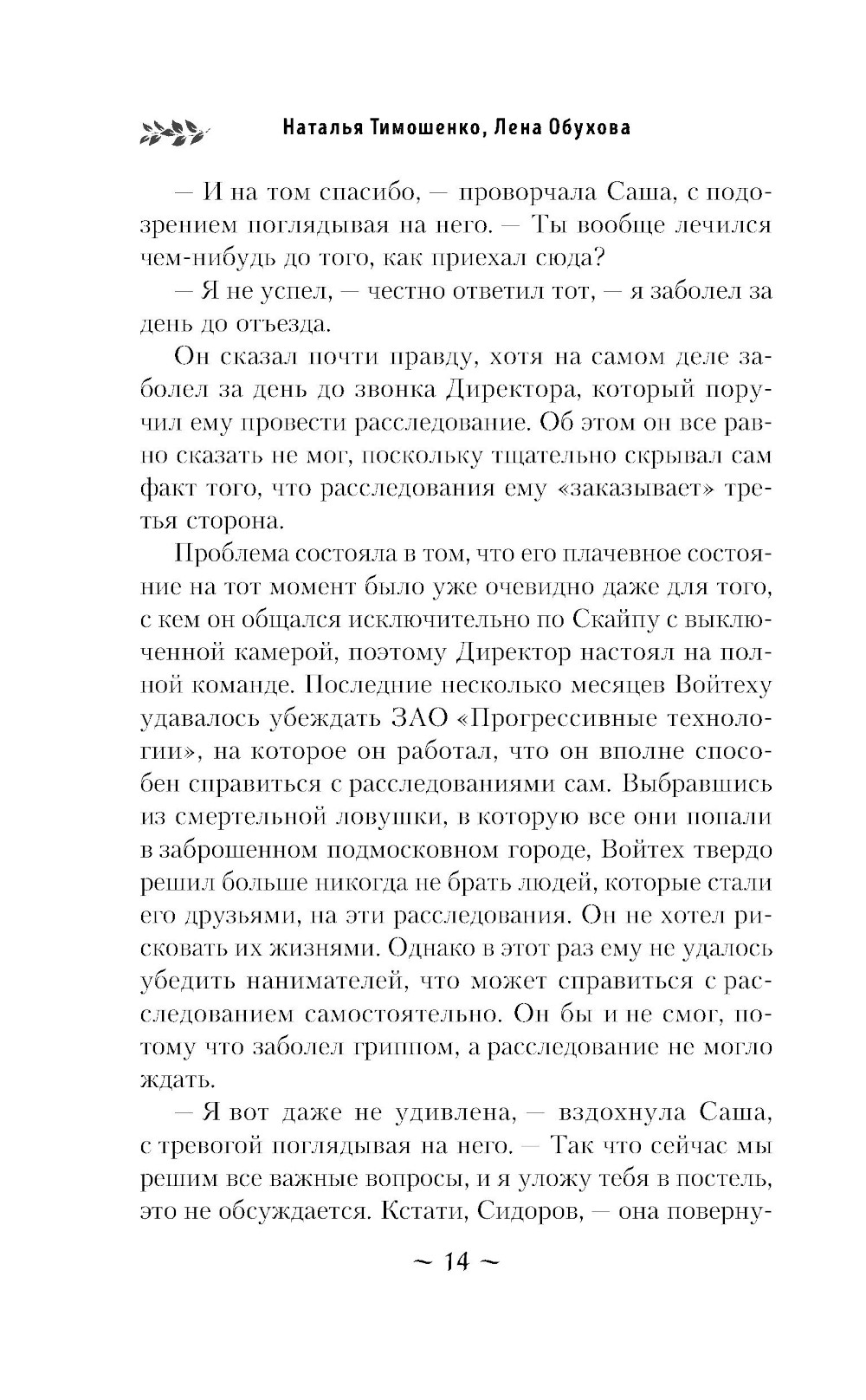 Наталья Тимошенко, Лена Обухова

— И на том спасибо, — проворчала Саша, с подозрением поглядывая на него. — Ты вообще лечился чем-нибудь до того, как приехал сюда?

— Я не успел, — честно ответил тот, — я заболел за день до отъезда.

Он сказал почти правду, хотя на самом деле заболел за день до звонка Директора, который поручил ему провести расследование. Об этом он все равно сказать не мог, поскольку тщательно скрывал сам факт того, что расследования ему «заказывает» третья сторона.

Проблема состояла в том, что его плачевное состояние на тот момент было уже очевидно даже для того, с кем он общался исключительно по Скайпу с выключенной камерой, поэтому Директор настоял на полной команде. Последние несколько месяцев Войтеху удавалось убеждать ЗАО «Прогрессивные технологии», на которое он работал, что он вполне способен справиться с расследованиями сам. Выбравшись из смертельной ловушки, в которую все они попали в заброшенном подмосковном городе, Войтех твердо решил больше никогда не брать людей, которые стали его друзьями, на эти расследования. Он не хотел рисковать их жизнями. Однако в этот раз ему не удалось убедить нанимателей, что может справиться с расследованием самостоятельно. Он бы и не смог, потому что заболел гриппом, а расследование не могло ждать.

— Я вот даже не удивлена, — вздохнула Саша, с тревогой поглядывая на него. — Так что сейчас мы решим все важные вопросы, и я уложу тебя в постель, это не обсуждается. Кстати, Сидоров, — она поверну-

~ 14 ~